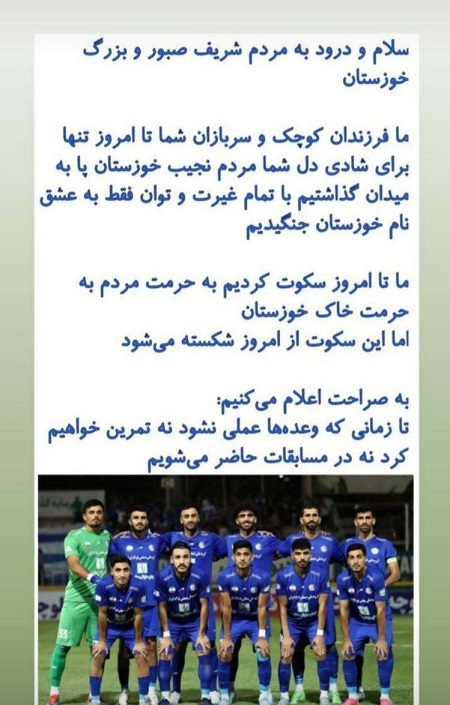 سلام و درود به مردم شریف صبور و بزرگ خوزستان

ما فرزندان کوچک و سربازان شما تا امروز تنها برای شادی دل شما مردم نجیب خوزستان پا به میدان گذاشتیم با تمام غیرت و توان فقط به عشق نام خوزستان جنگیدیم

ما تا امروز سکوت کردیم به حرمت مردم به حرمت خاک خوزستان
اما این سکوت از امروز شکسته می‌شود

به صراحت اعلام می‌کنیم:
تا زمانی که وعده‌ها عملی نشود نه تمرین خواهیم کرد نه در مسابقات حاضر می‌شویم